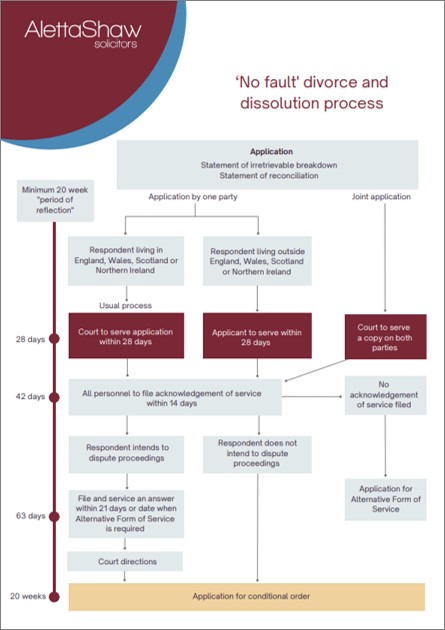 AlettaShaw
solicitors

'No fault' divorce and dissolution process

Application
Statement of irretrievable breakdown
Statement of reconciliation

Minimum 20 week "period of reflection"

Application by one party

Joint application

Respondent living in England, Wales, Scotland or Northern Ireland

Respondent living outside England, Wales, Scotland or Northern Ireland

Usual process

28 days

Court to serve application within 28 days

Applicant to serve within 28 days

Court to serve a copy on both parties

42 days

All personnel to file acknowledgement of service within 14 days

No acknowledgement of service filed

Respondent intends to dispute proceedings

Respondent does not intend to dispute proceedings

Application for Alternative Form of Service

63 days

File and service an answer within 21 days or date when Alternative Form of Service is required

Court directions

20 weeks

Application for conditional order